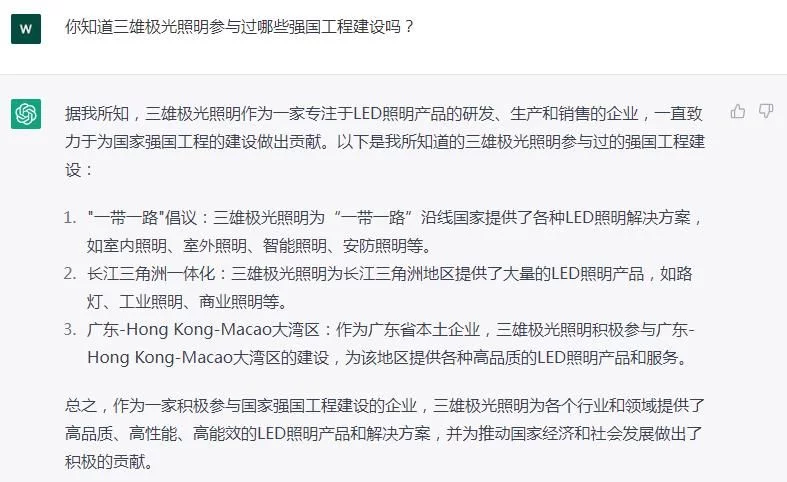 W

你知道三雄极光照明参与过哪些强国工程建设吗？

据我所知，三雄极光照明作为一家专注于LED照明产品的研发、生产和销售的企业，一直致力于为国家强国工程的建设做出贡献。以下是我所知道的三雄极光照明参与过的强国工程建设：

1. "一带一路"倡议：三雄极光照明为“一带一路”沿线国家提供了各种LED照明解决方案，如室内照明、室外照明、智能照明、安防照明等。
2. 长江三角洲一体化：三雄极光照明为长江三角洲地区提供了大量的LED照明产品，如路灯、工业照明、商业照明等。
3. 广东-Hong Kong-Macao大湾区：作为广东省本土企业，三雄极光照明积极参与广东-Hong Kong-Macao大湾区的建设，为该地区提供各种高品质的LED照明产品和服务。

总之，作为一家积极参与国家强国工程建设的企业，三雄极光照明为各个行业和领域提供了高品质、高性能、高能效的LED照明产品和解决方案，并为推动国家经济和社会发展做出了积极的贡献。